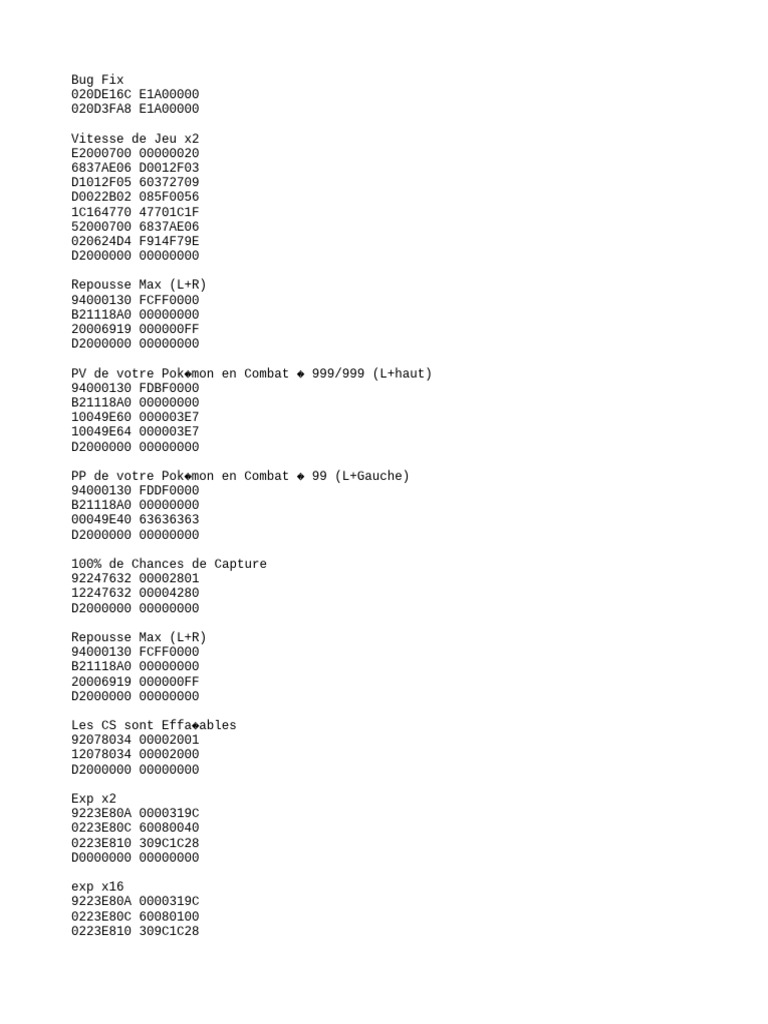 Bug Fix
020DE16C E1A00000
020D3FA8 E1A00000

Vitesse de Jeu x2
E2000700 00000020
6837AE06 D0012F03
D1012F05 60372709
D0022B02 085F0056
1C164770 47701C1F
52000700 6837AE06
020624D4 F914F79E
D2000000 00000000

Repousse Max (L+R)
94000130 FCFF0000
B21118A0 00000000
20006919 000000FF
D2000000 00000000

PV de votre Pok◆mon en Combat ◆ 999/999 (L+haut)
94000130 FDBF0000
B21118A0 00000000
10049E60 000003E7
10049E64 000003E7
D2000000 00000000

PP de votre Pok◆mon en Combat ◆ 99 (L+Gauche)
94000130 FDDF0000
B21118A0 00000000
00049E40 63636363
D2000000 00000000

100% de Chances de Capture
92247632 00002801
12247632 00004280
D2000000 00000000

Repousse Max (L+R)
94000130 FCFF0000
B21118A0 00000000
20006919 000000FF
D2000000 00000000

Les CS sont Effa◆ables
92078034 00002001
12078034 00002000
D2000000 00000000

Exp x2
9223E80A 0000319C
0223E80C 60080040
0223E810 309C1C28
D0000000 00000000

exp x16
9223E80A 0000319C
0223E80C 60080100
0223E810 309C1C28